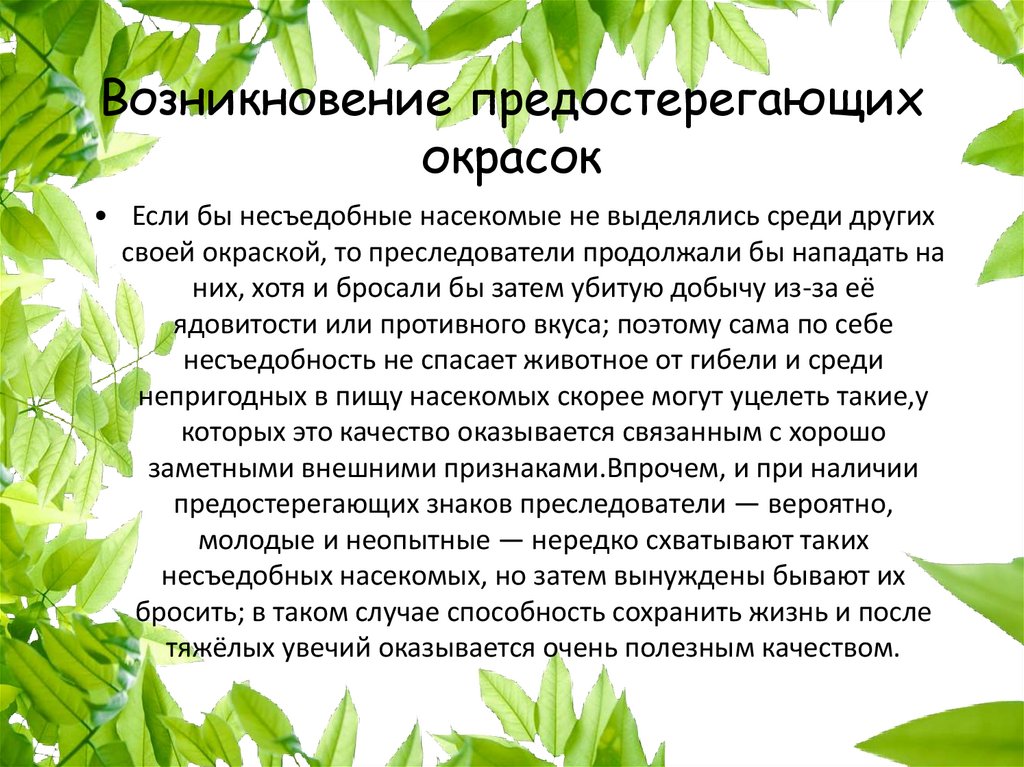 Возникновение предостерегающих окрасок

• Если бы несъедобные насекомые не выделялись среди других своей окраской, то преследователи продолжали бы нападать на них, хотя и бросали бы затем убитую добычу из-за её ядовитости или противного вкуса; поэтому сама по себе несъедобность не спасает животное от гибели и среди непригодных в пищу насекомых скорее могут уцелеть такие,у которых это качество оказывается связанным с хорошо заметными внешними признаками.Впрочем, и при наличии предостерегающих знаков преследователи — вероятно, молодые и неопытные — нередко схватывают таких несъедобных насекомых, но затем вынуждены бывают их бросить; в таком случае способность сохранить жизнь и после тяжёлых увечий оказывается очень полезным качеством.